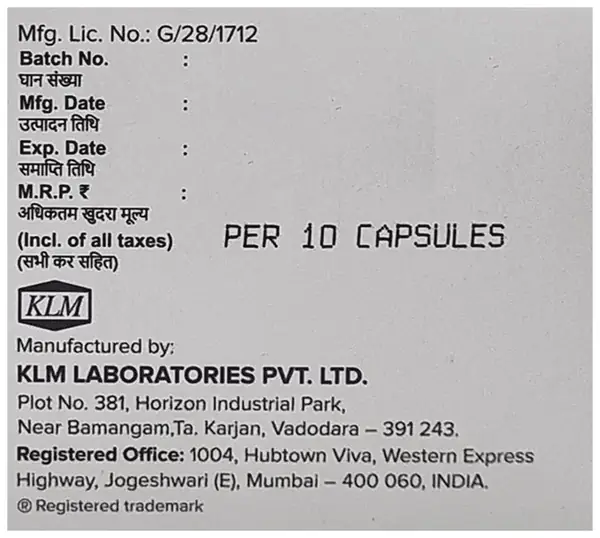 Mfg. Lic. No.: G/28/1712

Batch No. :
घान संख्या
Mfg. Date :
उत्पादन तिथि
Exp. Date :
समाप्ति तिथि
M.R.P. ₹ :
अधिकतम खुदरा मूल्य
(Incl. of all taxes)
(सभी कर सहित)

PER 10 CAPSULES

KLM

Manufactured by:
KLM LABORATORIES PVT. LTD.
Plot No. 381, Horizon Industrial Park,
Near Bamangam,Ta. Karjan, Vadodara – 391 243.
Registered Office: 1004, Hubtown Viva, Western Express Highway, Jogeshwari (E), Mumbai – 400 060, INDIA.

® Registered trademark